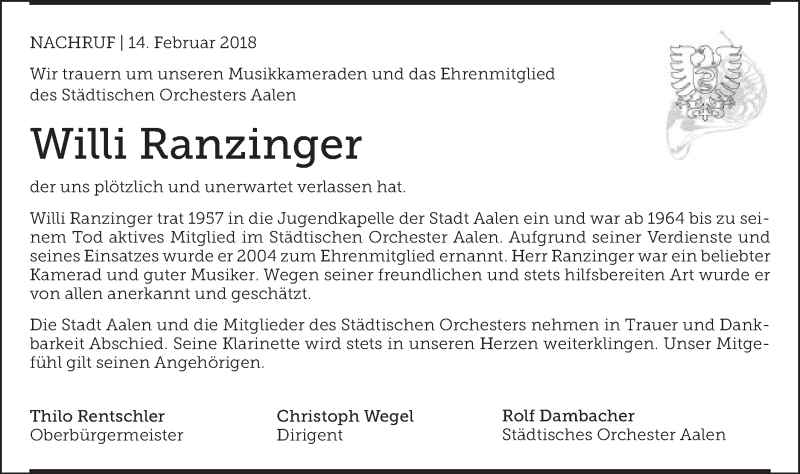 NACHRUF | 14. Februar 2018

Wir trauern um unseren Musikkameraden und das Ehrenmitglied des Städtischen Orchesters Aalen

Willi Ranzinger

der uns plötzlich und unerwartet verlassen hat.

Willi Ranzinger trat 1957 in die Jugendkapelle der Stadt Aalen ein und war ab 1964 bis zu seinem Tod aktives Mitglied im Städtischen Orchester Aalen. Aufgrund seiner Verdienste und seines Einsatzes wurde er 2004 zum Ehrenmitglied ernannt. Herr Ranzinger war ein beliebter Kamerad und guter Musiker. Wegen seiner freundlichen und stets hilfsbereiten Art wurde er von allen anerkannt und geschätzt.

Die Stadt Aalen und die Mitglieder des Städtischen Orchesters nehmen in Trauer und Dankbarkeit Abschied. Seine Klarinette wird stets in unseren Herzen weiterklingen. Unser Mitgefühl gilt seinen Angehörigen.

Thilo Rentschler
Oberbürgermeister

Christoph Wegel
Dirigent

Rolf Dambacher
Städtisches Orchester Aalen